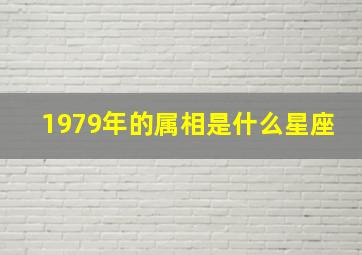 1979年的属相是什么星座